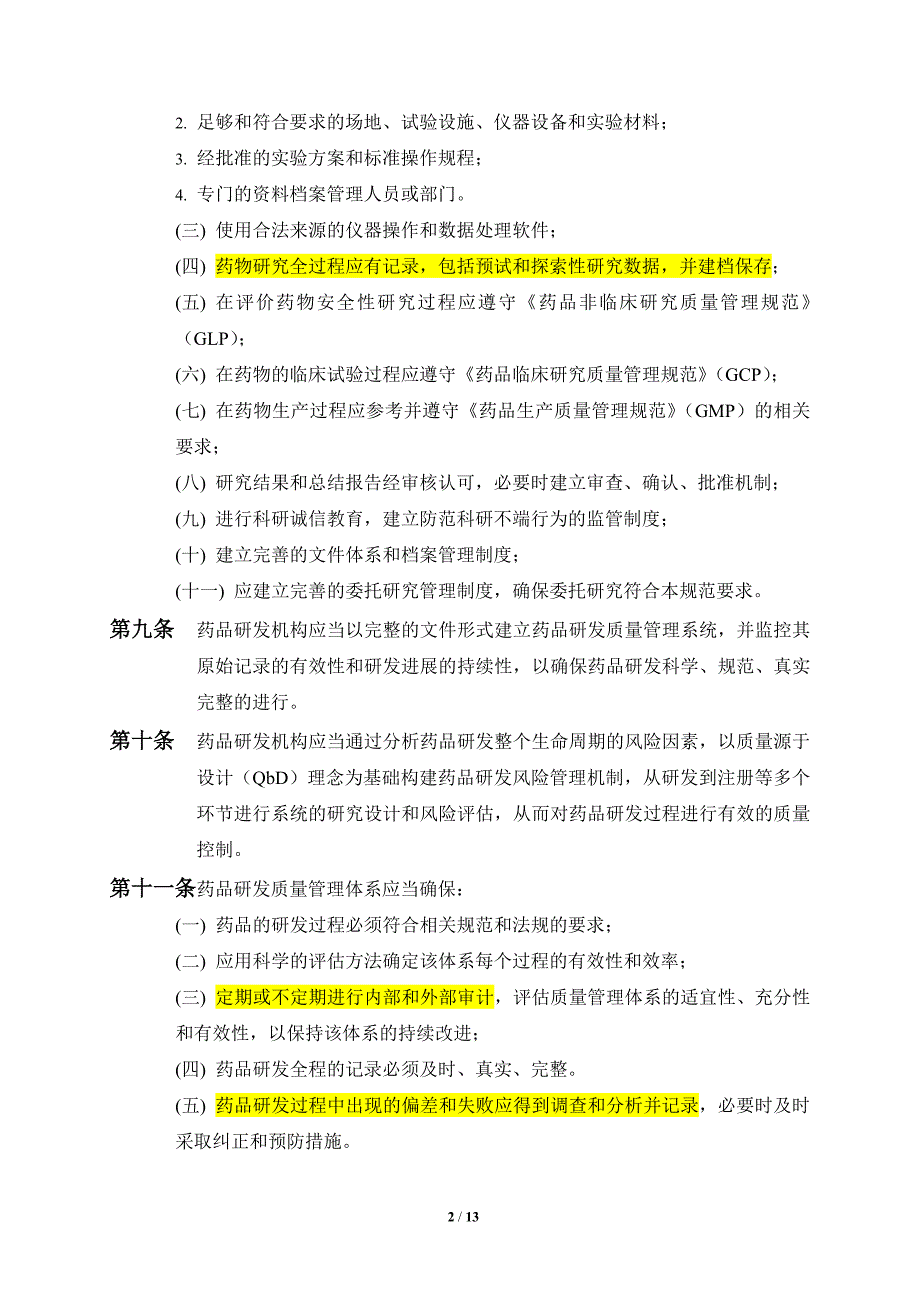 2. 足够和符合要求的场地、试验设施、仪器设备和实验材料；
3. 经批准的实验方案和标准操作规程；
4. 专门的资料档案管理人员或部门。
(三) 使用合法来源的仪器操作和数据处理软件；
(四) 药物研究全过程应有记录，包括预试和探索性研究数据，并建档保存；
(五) 在评价药物安全性研究过程应遵守《药品非临床研究质量管理规范》（GLP）；
(六) 在药物的临床试验过程应遵守《药品临床研究质量管理规范》（GCP）；
(七) 在药物生产过程应参考并遵守《药品生产质量管理规范》（GMP）的相关要求；
(八) 研究结果和总结报告经审核认可，必要时建立审查、确认、批准机制；
(九) 进行科研诚信教育，建立防范科研不端行为的监管制度；
(十) 建立完善的文件体系和档案管理制度；
(十一) 应建立完善的委托研究管理制度，确保委托研究符合本规范要求。

第九条 药品研发机构应当以完整的文件形式建立药品研发质量管理系统，并监控其原始记录的有效性和研发进展的持续性，以确保药品研发科学、规范、真实完整的进行。

第十条 药品研发机构应当通过分析药品研发整个生命周期的风险因素，以质量源于设计（QbD）理念为基础构建药品研发风险管理机制，从研发到注册等多个环节进行系统的研究设计和风险评估，从而对药品研发过程进行有效的质量控制。

第十一条药品研发质量管理体系应当确保：
(一) 药品的研发过程必须符合相关规范和法规的要求；
(二) 应用科学的评估方法确定该体系每个过程的有效性和效率；
(三) 定期或不定期进行内部和外部审计，评估质量管理体系的适宜性、充分性和有效性，以保持该体系的持续改进；
(四) 药品研发全程的记录必须及时、真实、完整。
(五) 药品研发过程中出现的偏差和失败应得到调查和分析并记录，必要时及时采取纠正和预防措施。

2 / 13